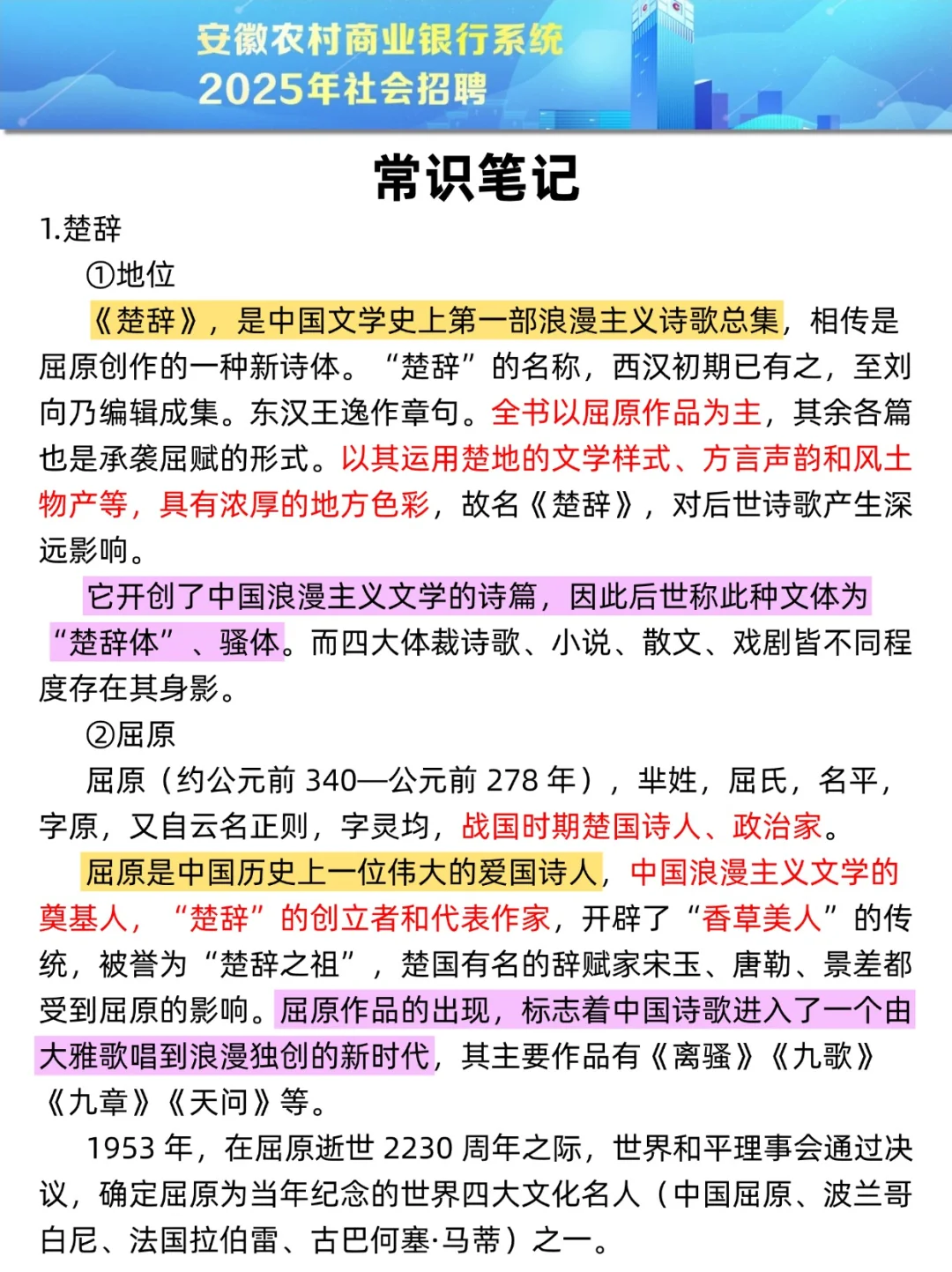 安徽农村商业银行系统
2025年社会招聘

常识笔记

1.楚辞

①地位

《楚辞》，是中国文学史上第一部浪漫主义诗歌总集，相传是屈原创作的一种新诗体。“楚辞”的名称，西汉初期已有之，至刘向乃编辑成集。东汉王逸作章句。全书以屈原作品为主，其余各篇也是承袭屈赋的形式。以其运用楚地的文学样式、方言声韵和风土物产等，具有浓厚的地方色彩，故名《楚辞》，对后世诗歌产生深远影响。

它开创了中国浪漫主义文学的诗篇，因此后世称此种文体为“楚辞体”、骚体。而四大体裁诗歌、小说、散文、戏剧皆不同程度存在其身影。

②屈原

屈原（约公元前 340—公元前 278 年），芈姓，屈氏，名平，字原，又自云名正则，字灵均，战国时期楚国诗人、政治家。

屈原是中国历史上一位伟大的爱国诗人，中国浪漫主义文学的奠基人，“楚辞”的创立者和代表作家，开辟了“香草美人”的传统，被誉为“楚辞之祖”，楚国有名的辞赋家宋玉、唐勒、景差都受到屈原的影响。屈原作品的出现，标志着中国诗歌进入了一个由大雅歌唱到浪漫独创的新时代，其主要作品有《离骚》《九歌》《九章》《天问》等。

1953 年，在屈原逝世 2230 周年之际，世界和平理事会通过决议，确定屈原为当年纪念的世界四大文化名人（中国屈原、波兰哥白尼、法国拉伯雷、古巴何塞·马蒂）之一。